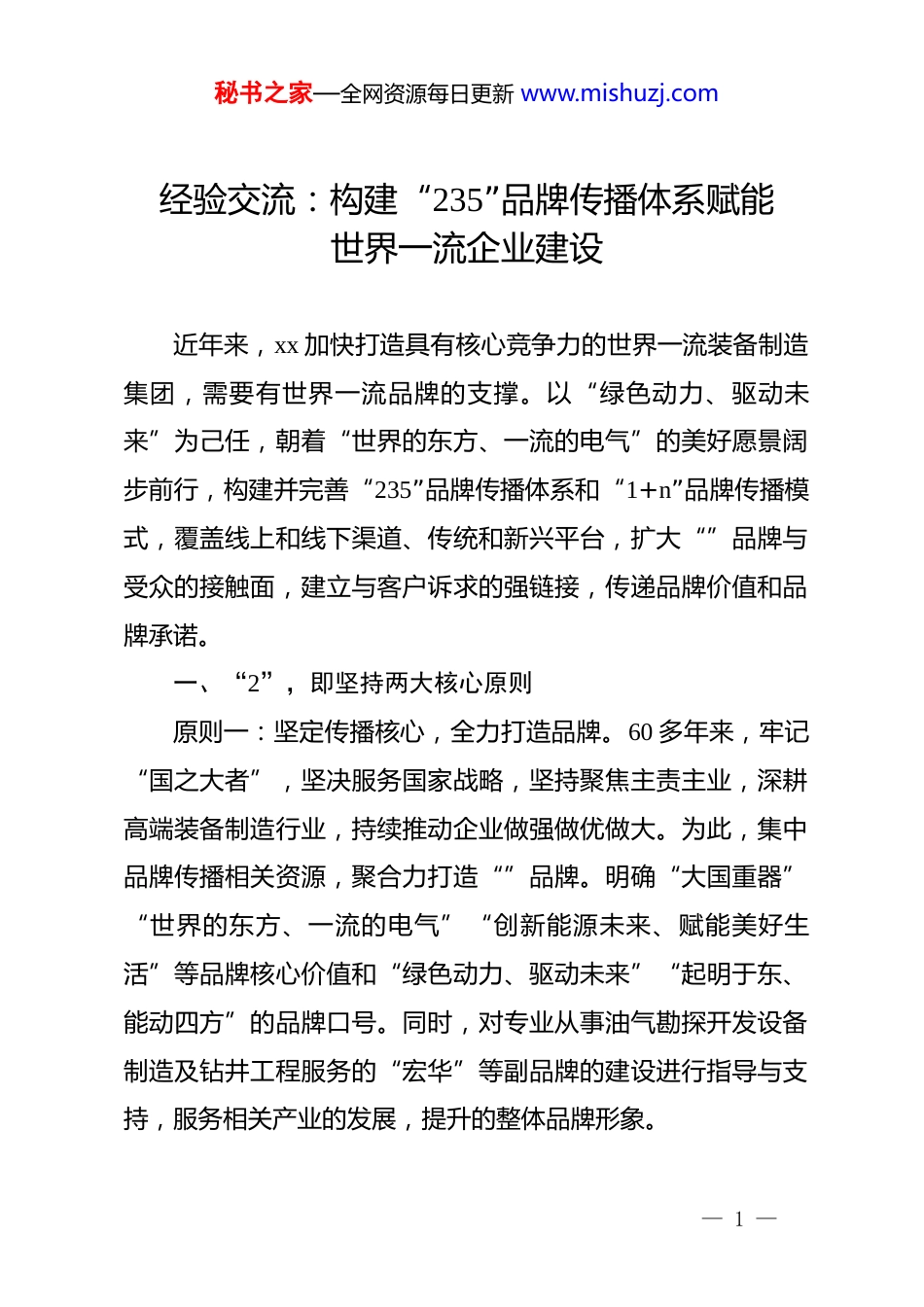 秘书之家—全网资源每日更新 www.mishuzj.com

经验交流：构建“235”品牌传播体系赋能世界一流企业建设

近年来，xx 加快打造具有核心竞争力的世界一流装备制造集团，需要有世界一流品牌的支撑。以“绿色动力、驱动未来”为己任，朝着“世界的东方、一流的电气”的美好愿景阔步前行，构建并完善“235”品牌传播体系和“1+n”品牌传播模式，覆盖线上和线下渠道、传统和新兴平台，扩大“”品牌与受众的接触面，建立与客户诉求的强链接，传递品牌价值和品牌承诺。

一、“2”，即坚持两大核心原则

原则一：坚定传播核心，全力打造品牌。60 多年来，牢记“国之大者”，坚决服务国家战略，坚持聚焦主责主业，深耕高端装备制造行业，持续推动企业做强做优做大。为此，集中品牌传播相关资源，聚合力打造“”品牌。明确“大国重器”“世界的东方、一流的电气”“创新能源未来、赋能美好生活”等品牌核心价值和“绿色动力、驱动未来”“起明于东、能动四方”的品牌口号。同时，对专业从事油气勘探开发设备制造及钻井工程服务的“宏华”等副品牌的建设进行指导与支持，服务相关产业的发展，提升的整体品牌形象。

— 1 —